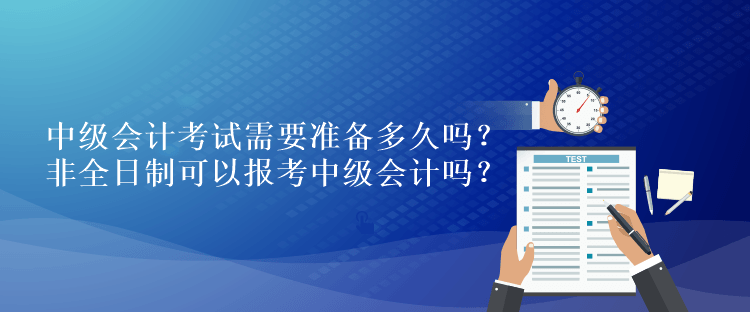 中级会计考试需要准备多久吗？
非全日制可以报考中级会计吗？

TEST